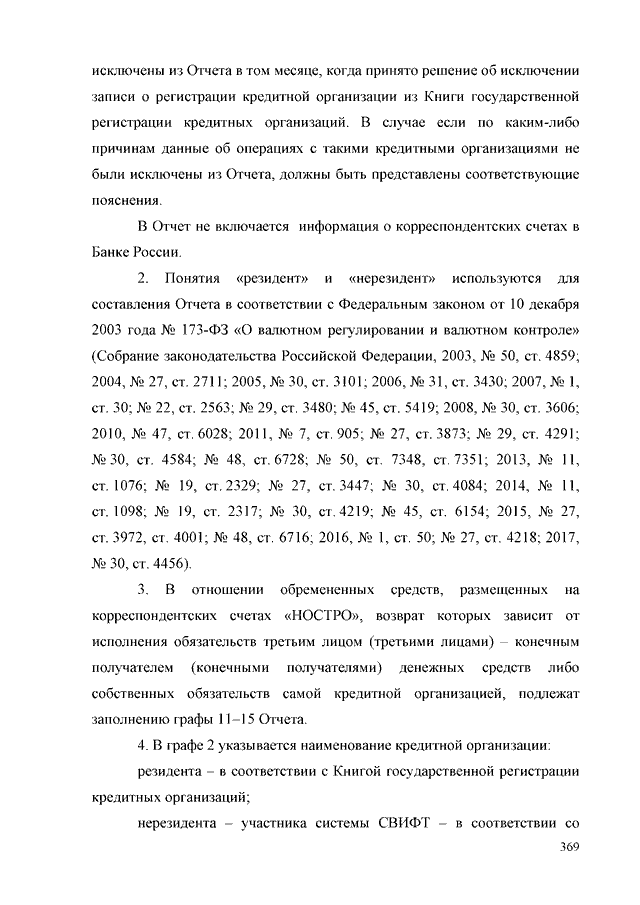 исключены из Отчета в том месяце, когда принято решение об исключении записи о регистрации кредитной организации из Книги государственной регистрации кредитных организаций. В случае если по каким-либо причинам данные об операциях с такими кредитными организациями не были исключены из Отчета, должны быть представлены соответствующие пояснения.

В Отчет не включается информация о корреспондентских счетах в Банке России.

2. Понятия «резидент» и «нерезидент» используются для составления Отчета в соответствии с Федеральным законом от 10 декабря 2003 года № 173-ФЗ «О валютном регулировании и валютном контроле» (Собрание законодательства Российской Федерации, 2003, № 50, ст. 4859; 2004, № 27, ст. 2711; 2005, № 30, ст. 3101; 2006, № 31, ст. 3430; 2007, № 1, ст. 30; № 22, ст. 2563; № 29, ст. 3480; № 45, ст. 5419; 2008, № 30, ст. 3606; 2010, № 47, ст. 6028; 2011, № 7, ст. 905; № 27, ст. 3873; № 29, ст. 4291; № 30, ст. 4584; № 48, ст. 6728; № 50, ст. 7348, ст. 7351; 2013, № 11, ст. 1076; № 19, ст. 2329; № 27, ст. 3447; № 30, ст. 4084; 2014, № 11, ст. 1098; № 19, ст. 2317; № 30, ст. 4219; № 45, ст. 6154; 2015, № 27, ст. 3972, ст. 4001; № 48, ст. 6716; 2016, № 1, ст. 50; № 27, ст. 4218; 2017, № 30, ст. 4456).

3. В отношении обремененных средств, размещенных на корреспондентских счетах «НОСТРО», возврат которых зависит от исполнения обязательств третьим лицом (третьими лицами) – конечным получателем (конечными получателями) денежных средств либо собственных обязательств самой кредитной организацией, подлежат заполнению графы 11–15 Отчета.

4. В графе 2 указывается наименование кредитной организации:

резидента – в соответствии с Книгой государственной регистрации кредитных организаций;

нерезидента – участника системы СВИФТ – в соответствии со

369